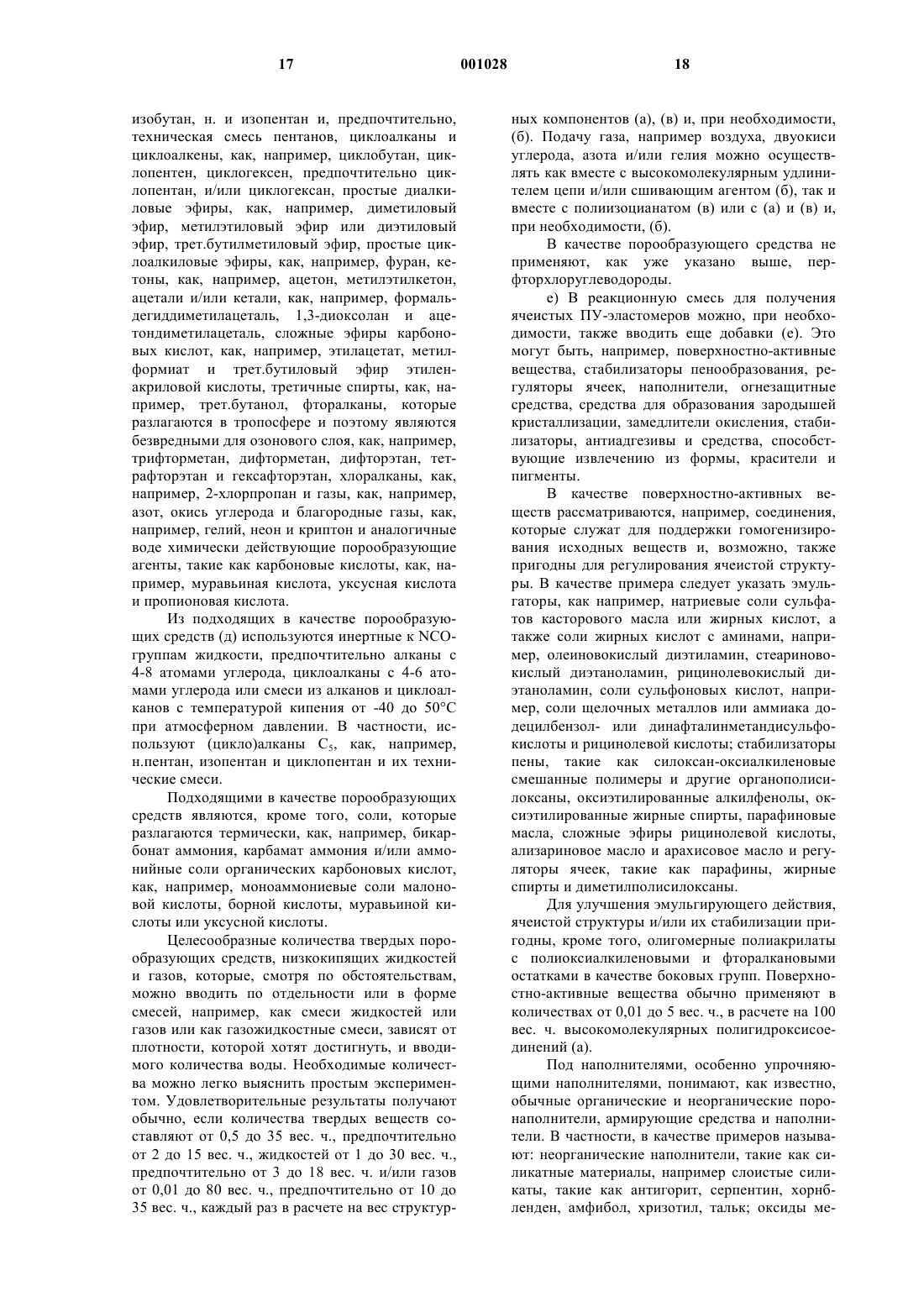 17 001028 18

изобутан, н. и изопентан и, предпочтительно, техническая смесь пентанов, циклоалканы и циклоалкены, как, например, циклобутан, циклопентен, циклогексен, предпочтительно циклопентан, и/или циклогексан, простые диалкиловые эфиры, как, например, диметиловый эфир, метилэтиловый эфир или диэтиловый эфир, трет.бутилметиловый эфир, простые циклоалкиловые эфиры, как, например, фуран, кетоны, как, например, ацетон, метилэтилкетон, ацетали и/или кетали, как, например, формальдегиддиметилацеталь, 1,3-диоксолан и ацетондиметилацеталь, сложные эфиры карбоновых кислот, как, например, этилацетат, метилформиат и трет.бутиловый эфир этиленакриловой кислоты, третичные спирты, как, например, трет.бутанол, фторалканы, которые разлагаются в тропосфере и поэтому являются безвредными для озонового слоя, как, например, трифторметан, дифторметан, дифторэтан, тетрафторэтан и гексафторэтан, хлоралканы, как, например, 2-хлорпропан и газы, как, например, азот, окись углерода и благородные газы, как, например, гелий, неон и криптон и аналогичные воде химически действующие порообразующие агенты, такие как карбоновые кислоты, как, например, муравьиная кислота, уксусная кислота и пропионовая кислота.

Из подходящих в качестве порообразующих средств (д) используются инертные к NCO-группам жидкости, предпочтительно алканы с 4-8 атомами углерода, циклоалканы с 4-6 атомами углерода или смеси из алканов и циклоалканов с температурой кипения от -40 до 50°С при атмосферном давлении. В частности, используют (цикло)алканы $C_5$, как, например, н.пентан, изопентан и циклопентан и их технические смеси.

Подходящими в качестве порообразующих средств являются, кроме того, соли, которые разлагаются термически, как, например, бикарбонат аммония, карбамат аммония и/или аммонийные соли органических карбоновых кислот, как, например, моноаммониевые соли малоновой кислоты, борной кислоты, муравьиной кислоты или уксусной кислоты.

Целесообразные количества твердых порообразующих средств, низкокипящих жидкостей и газов, которые, смотря по обстоятельствам, можно вводить по отдельности или в форме смесей, например, как смеси жидкостей или газов или как газожидкостные смеси, зависят от плотности, которой хотят достигнуть, и вводимого количества воды. Необходимые количества можно легко выяснить простым экспериментом. Удовлетворительные результаты получают обычно, если количества твердых веществ составляют от 0,5 до 35 вес. ч., предпочтительно от 2 до 15 вес. ч., жидкостей от 1 до 30 вес. ч., предпочтительно от 3 до 18 вес. ч. и/или газов от 0,01 до 80 вес. ч., предпочтительно от 10 до 35 вес. ч., каждый раз в расчете на вес структурных компонентов (а), (в) и, при необходимости, (б). Подачу газа, например воздуха, двуокиси углерода, азота и/или гелия можно осуществлять как вместе с высокомолекулярным удлинителем цепи и/или сшивающим агентом (б), так и вместе с полиизоцианатом (в) или с (а) и (в) и, при необходимости, (б).

В качестве порообразующего средства не применяют, как уже указано выше, перфторхлоруглеводороды.

е) В реакционную смесь для получения ячеистых ПУ-эластомеров можно, при необходимости, также вводить еще добавки (е). Это могут быть, например, поверхностно-активные вещества, стабилизаторы пенообразования, регуляторы ячеек, наполнители, огнезащитные средства, средства для образования зародышей кристаллизации, замедлители окисления, стабилизаторы, антиадгезивы и средства, способствующие извлечению из формы, красители и пигменты.

В качестве поверхностно-активных веществ рассматриваются, например, соединения, которые служат для поддержки гомогенизирования исходных веществ и, возможно, также пригодны для регулирования ячеистой структуры. В качестве примера следует указать эмульгаторы, как например, натриевые соли сульфатов касторового масла или жирных кислот, а также соли жирных кислот с аминами, например, олеиновокислый диэтиламин, стеариновокислый диэтаноламин, рицинолевокислый диэтаноламин, соли сульфоновых кислот, например, соли щелочных металлов или аммиака додецилбензол- или динафталинметандисульфокислоты и рицинолевой кислоты; стабилизаторы пены, такие как силоксан-оксиалкиленовые смешанные полимеры и другие органополисилоксаны, оксиэтилированные алкилфенолы, оксиэтилированные жирные спирты, парафиновые масла, сложные эфиры рицинолевой кислоты, ализариновое масло и арахисовое масло и регуляторы ячеек, такие как парафины, жирные спирты и диметилполисилоксаны.

Для улучшения эмульгирующего действия, ячеистой структуры и/или их стабилизации пригодны, кроме того, олигомерные полиакрилаты с полиоксиалкиленовыми и фторалкановыми остатками в качестве боковых групп. Поверхностно-активные вещества обычно применяют в количествах от 0,01 до 5 вес. ч., в расчете на 100 вес. ч. высокомолекулярных полигидроксисоединений (а).

Под наполнителями, особенно упрочняющими наполнителями, понимают, как известно, обычные органические и неорганические поронаполнители, армирующие средства и наполнители. В частности, в качестве примеров называют: неорганические наполнители, такие как силикатные материалы, например слоистые силикаты, такие как антигорит, серпентин, хорнбленден, амфибол, хризотил, тальк; оксиды ме-